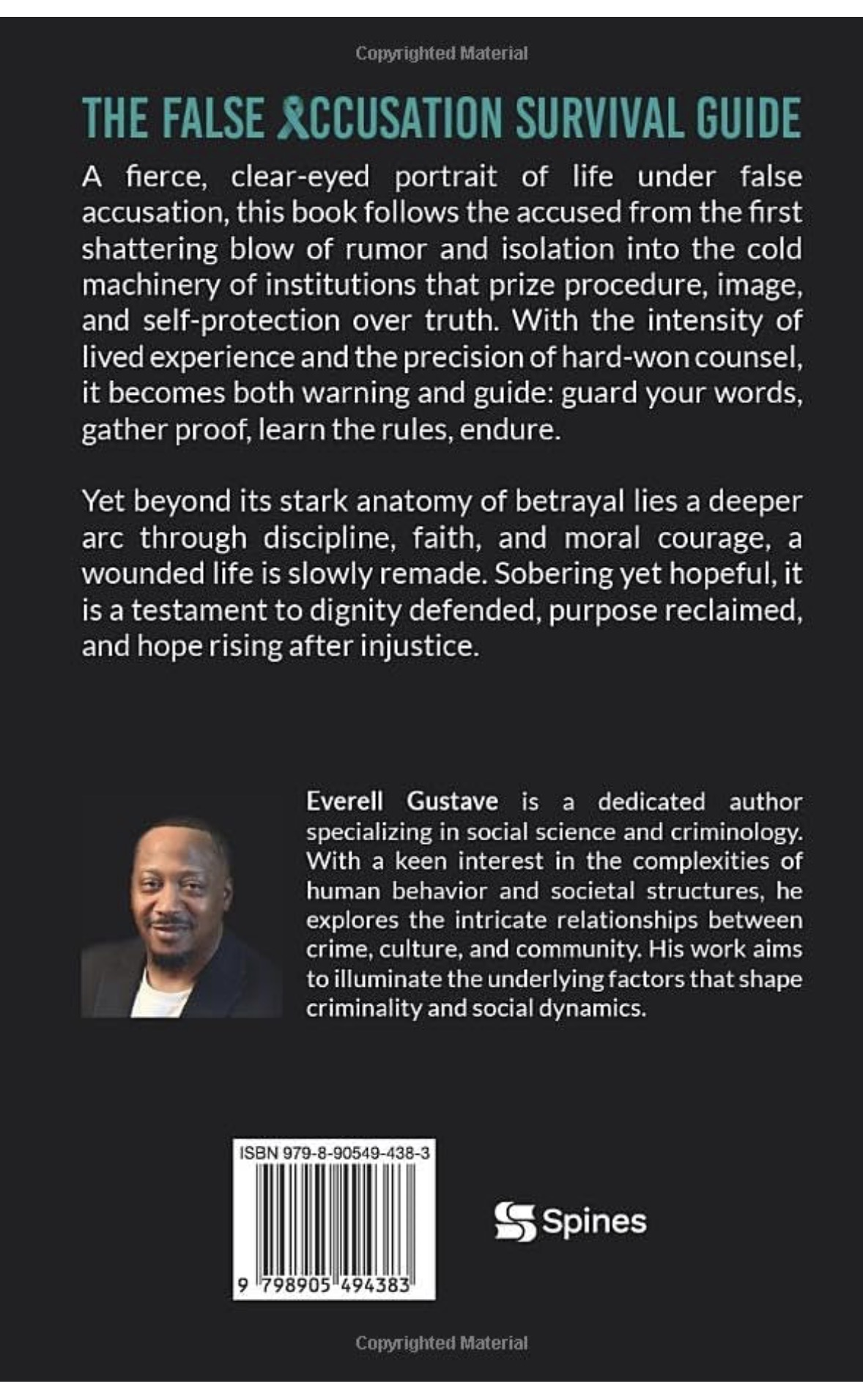 Copyrighted Material

THE FALSE ACCUSATION SURVIVAL GUIDE

A fierce, clear-eyed portrait of life under false accusation, this book follows the accused from the first shattering blow of rumor and isolation into the cold machinery of institutions that prize procedure, image, and self-protection over truth. With the intensity of lived experience and the precision of hard-won counsel, it becomes both warning and guide: guard your words, gather proof, learn the rules, endure.

Yet beyond its stark anatomy of betrayal lies a deeper arc through discipline, faith, and moral courage, a wounded life is slowly remade. Sobering yet hopeful, it is a testament to dignity defended, purpose reclaimed, and hope rising after injustice.

Everell Gustave is a dedicated author specializing in social science and criminology. With a keen interest in the complexities of human behavior and societal structures, he explores the intricate relationships between crime, culture, and community. His work aims to illuminate the underlying factors that shape criminality and social dynamics.

ISBN 979-8-90549-438-3

9 798905 494383

Spines

Copyrighted Material